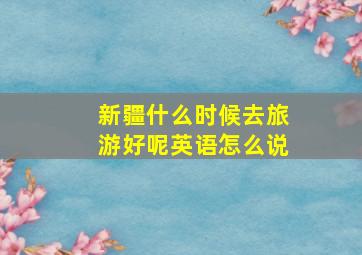 新疆什么时候去旅游好呢英语怎么说